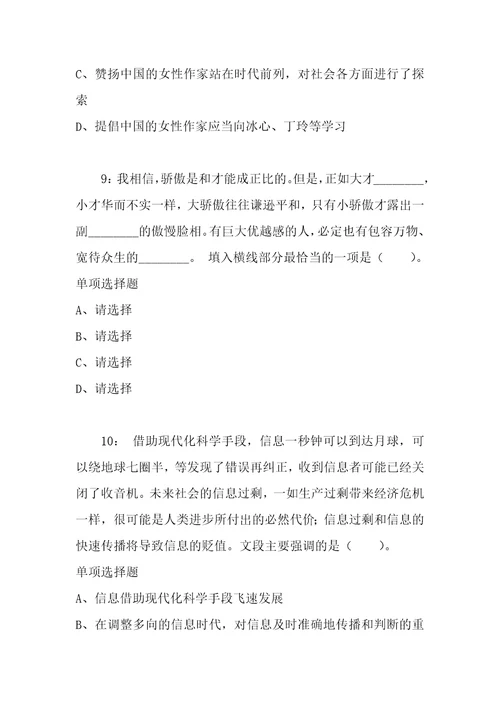 C、赞扬中国的女性作家站在时代前列，对社会各方面进行了探索

D、提倡中国的女性作家应当向冰心、丁玲等学习

9：我相信，骄傲是和才能成正比的。但是，正如大才________，小才华而不实一样，大骄傲往往谦逊平和，只有小骄傲才露出一副________的傲慢脸相。有巨大优越感的人，必定也有包容万物、宽待众生的________。 填入横线部分最恰当的一项是（ ）。

单项选择题

A、请选择

B、请选择

C、请选择

D、请选择

10： 借助现代化科学手段，信息一秒钟可以到达月球，可以绕地球七圈半，等发现了错误再纠正，收到信息者可能已经关闭了收音机。未来社会的信息过剩，一如生产过剩带来经济危机一样，很可能是人类进步所付出的必然代价；信息过剩和信息的快速传播将导致信息的贬值。文段主要强调的是（ ）。

单项选择题

A、信息借助现代化科学手段飞速发展

B、在调整多向的信息时代，对信息及时准确地传播和判断的重